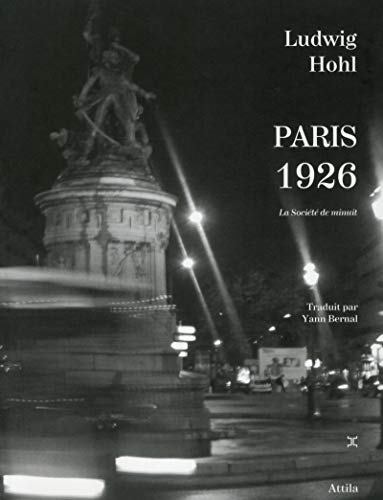 Ludwig
Hohl

PARIS
1926

La Société de minuit

Traduit par
Yann Bernal

Attila